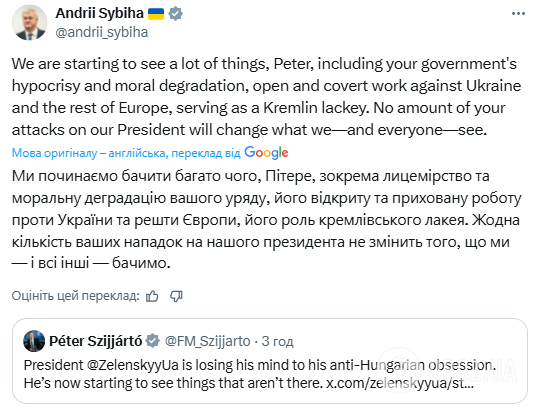 Andrii Sybiha
@andrii_sybiha

We are starting to see a lot of things, Peter, including your government's hypocrisy and moral degradation, open and covert work against Ukraine and the rest of Europe, serving as a Kremlin lackey. No amount of your attacks on our President will change what we—and everyone—see.

Мова оригіналу – англійська, переклад від Google

Ми починаємо бачити багато чого, Пітере, зокрема лицемірство та моральну деградацію вашого уряду, його відкриту та приховану роботу проти України та решти Європи, його роль кремлівського лакея. Жодна кількість ваших нападок на нашого президента не змінить того, що ми — і всі інші — бачимо.

Оцініть цей переклад:

Péter Szijjártó @FM_Szijjarto · 3 год
President @ZelenskyyUa is losing his mind to his anti-Hungarian obsession. He's now starting to see things that aren't there. x.com/zelenskyyua/st...

OBOZ.UA